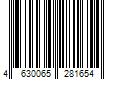 4 630065 281654